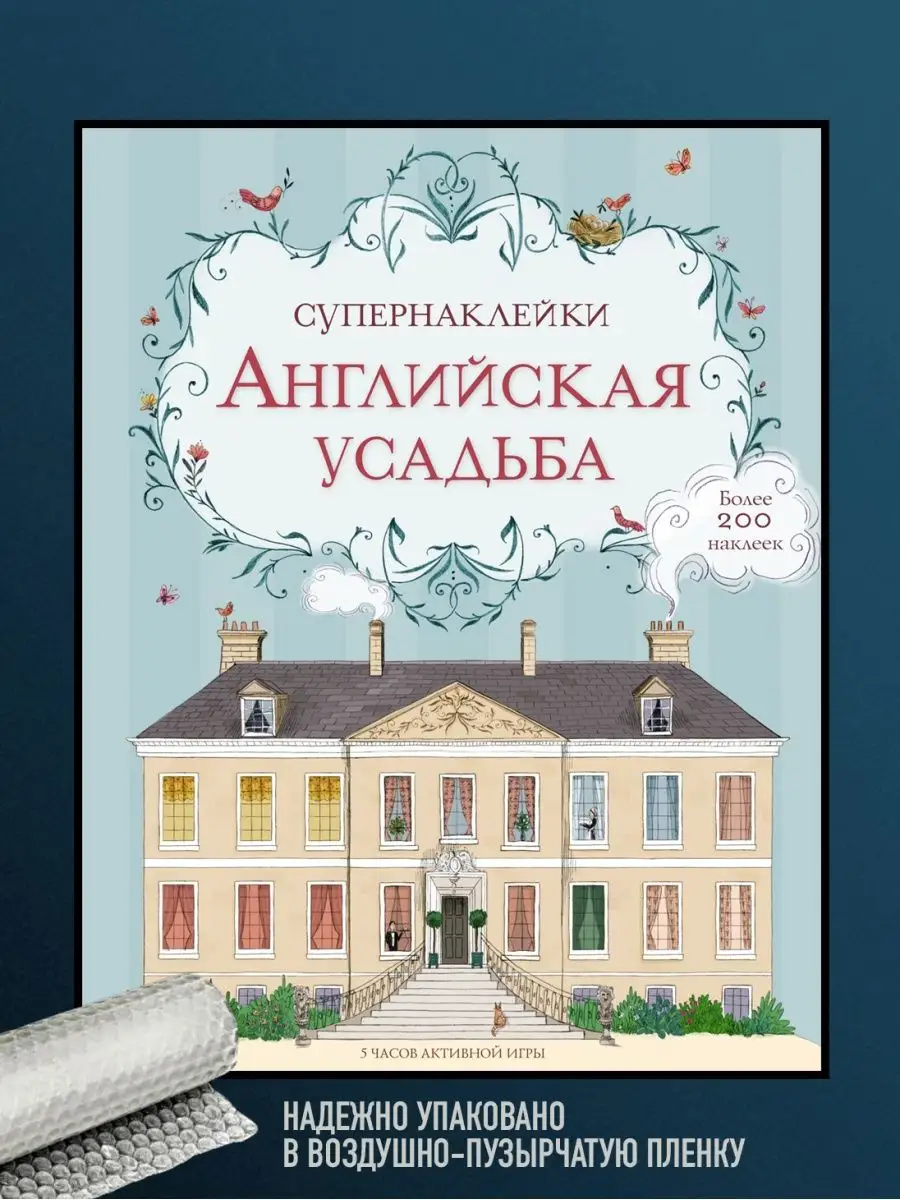 СУПЕРНАКЛЕЙКИ
АНГЛИЙСКАЯ УСАДЬБА

Более 200 наклеек

5 ЧАСОВ АКТИВНОЙ ИГРЫ

НАДЕЖНО УПАКОВАНО
В ВОЗДУШНО-ПУЗЫРЧАТУЮ ПЛЕНКУ